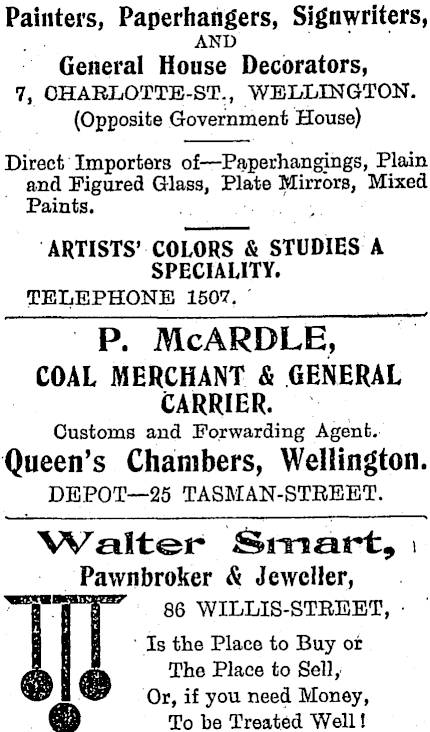 Painters, Paperhangers, Signwriters,
AND
General House Decorators,
7, CHARLOTTE-ST., WELLINGTON.
(Opposite Government House)

Direct Importers of—Paperhangings, Plain and Figured Glass, Plate Mirrors, Mixed Paints.

ARTISTS' COLORS & STUDIES A SPECIALITY.
TELEPHONE 1507.

P. McARDLE,
COAL MERCHANT & GENERAL CARRIER.
Customs and Forwarding Agent.
Queen's Chambers, Wellington.
DEPOT—25 TASMAN-STREET.

Walter Smart,
Pawnbroker & Jeweller,
86 WILLIS-STREET,
Is the Place to Buy or
The Place to Sell,
Or, if you need Money,
To be Treated Well!